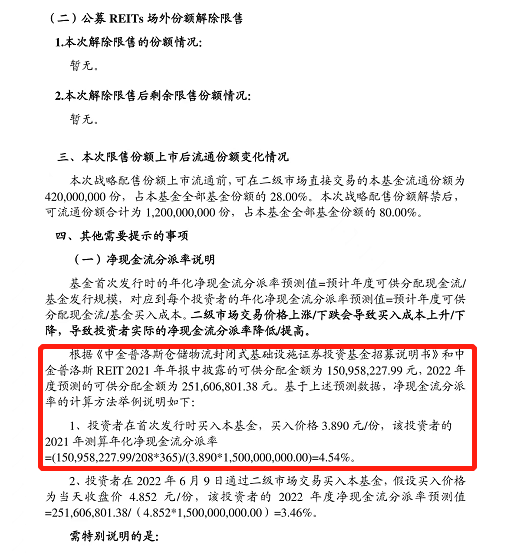 （二）公募 REITs 场外份额解除限售

1.本次解除限售的份额情况：

暂无。

2.本次解除限售后剩余限售份额情况：

暂无。

三、本次限售份额上市后流通份额变化情况

本次战略配售份额上市流通前，可在二级市场直接交易的本基金流通份额为 420,000,000 份，占本基金全部基金份额的 28.00%。本次战略配售份额解禁后，可流通份额合计为 1,200,000,000 份，占本基金全部基金份额的 80.00%。

四、其他需要提示的事项

（一）净现金流分派率说明

基金首次发行时的年化净现金流分派率预测值=预计年度可供分配现金流/基金发行规模，对应到每个投资者的年化净现金流分派率预测值=预计年度可供分配现金流/基金买入成本。二级市场交易价格上涨/下跌会导致买入成本上升/下降，导致投资者实际的净现金流分派率降低/提高。

根据《中金普洛斯仓储物流封闭式基础设施证券投资基金招募说明书》和中金普洛斯 REIT 2021 年年报中披露的可供分配金额为 150,958,227.99 元，2022 年度预测的可供分配金额为 251,606,801.38 元。基于上述预测数据，净现金流分派率的计算方法举例说明如下：

1、投资者在首次发行时买入本基金，买入价格 3.890 元/份，该投资者的 2021 年测算年化净现金流分派率 =(150,958,227.99/208*365)/(3.890*1,500,000,000.00)=4.54%。

2、投资者在 2022 年 6 月 9 日通过二级市场交易买入本基金，假设买入价格为当天收盘价 4.852 元/份，该投资者的 2022 年度净现金流分派率预测值 =251,606,801.38/（4.852*1,500,000,000.00）=3.46%。

需特别说明的是：